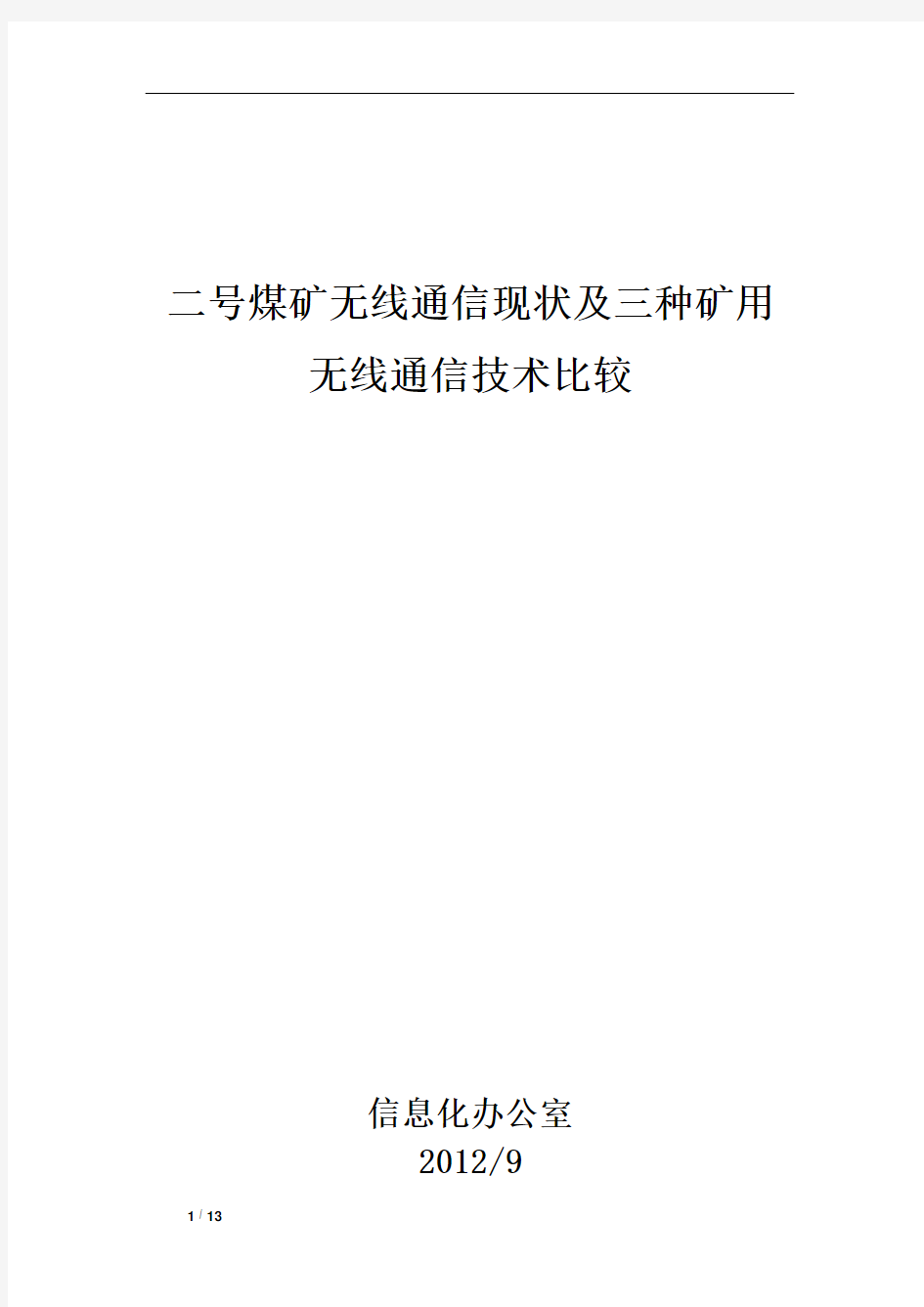 二号煤矿无线通信现状及三种矿用无线通信技术比较

信息化办公室
2012/9

1 / 13